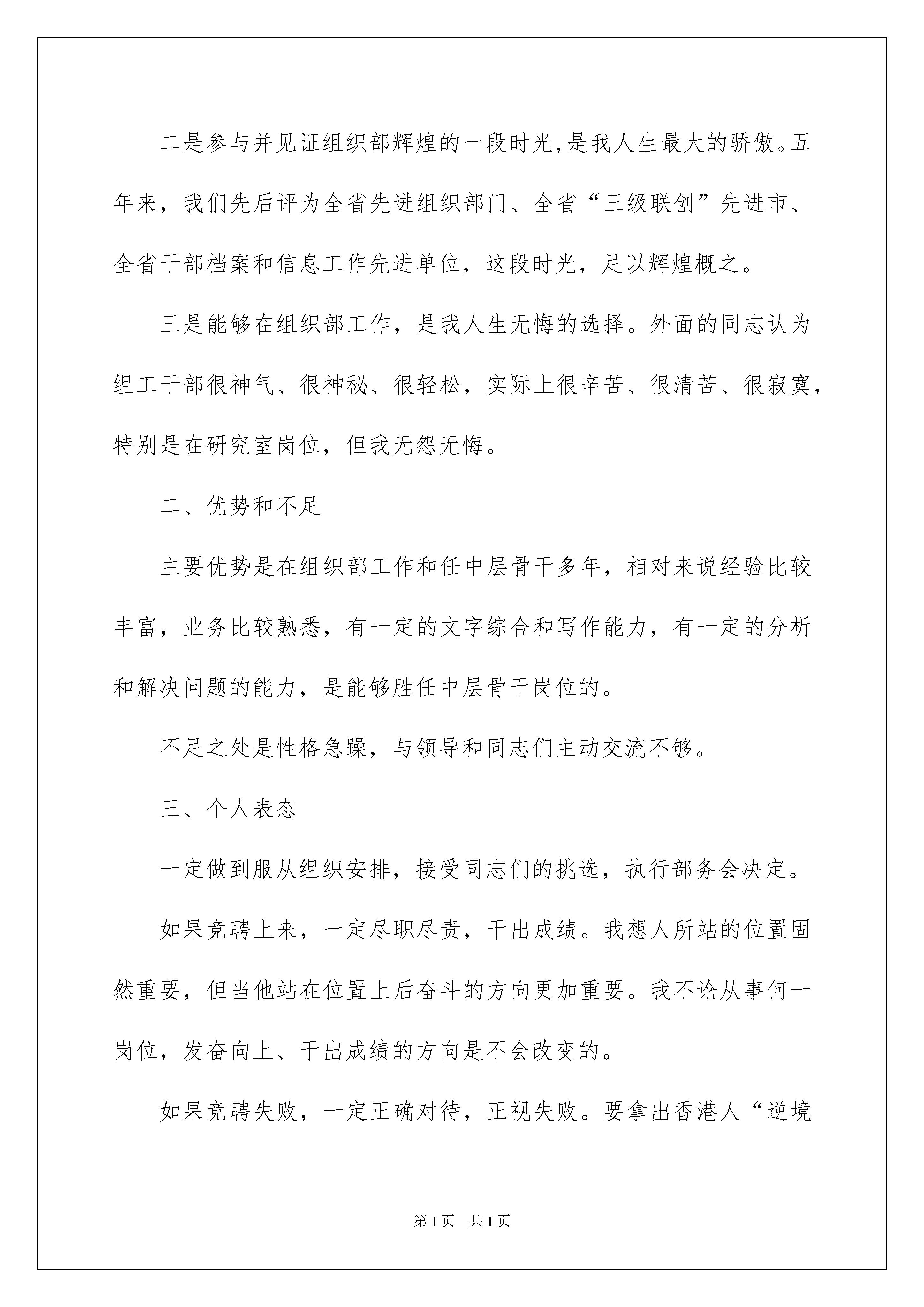 二是参与并见证组织部辉煌的一段时光,是我人生最大的骄傲。五年来，我们先后评为全省先进组织部门、全省“三级联创”先进市、全省干部档案和信息工作先进单位，这段时光，足以辉煌概之。

三是能够在组织部工作，是我人生无悔的选择。外面的同志认为组工干部很神气、很神秘、很轻松，实际上很辛苦、很清苦、很寂寞，特别是在研究室岗位，但我无怨无悔。

二、优势和不足

主要优势是在组织部工作和任中层骨干多年，相对来说经验比较丰富，业务比较熟悉，有一定的文字综合和写作能力，有一定的分析和解决问题的能力，是能够胜任中层骨干岗位的。

不足之处是性格急躁，与领导和同志们主动交流不够。

三、个人表态

一定做到服从组织安排，接受同志们的挑选，执行部务会决定。

如果竞聘上来，一定尽职尽责，干出成绩。我想人所站的位置固然重要，但当他站在位置上后奋斗的方向更加重要。我不论从事何一岗位，发奋向上、干出成绩的方向是不会改变的。

如果竞聘失败，一定正确对待，正视失败。要拿出香港人“逆境

第1页 共1页